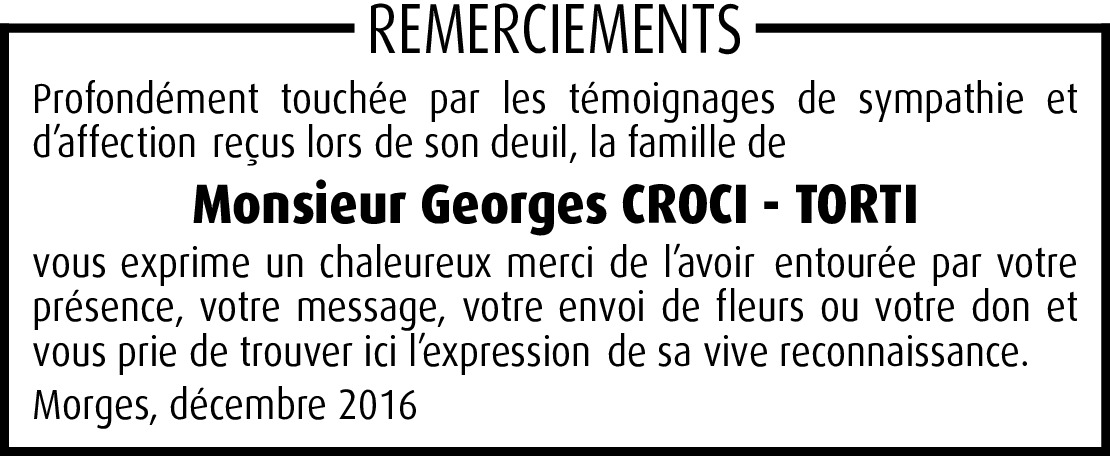 REMERCIEMENTS

Profondément touchée par les témoignages de sympathie et d'affection reçus lors de son deuil, la famille de

Monsieur Georges CROCI - TORTI

vous exprime un chaleureux merci de l'avoir entourée par votre présence, votre message, votre envoi de fleurs ou votre don et vous prie de trouver ici l'expression de sa vive reconnaissance.

Morges, décembre 2016